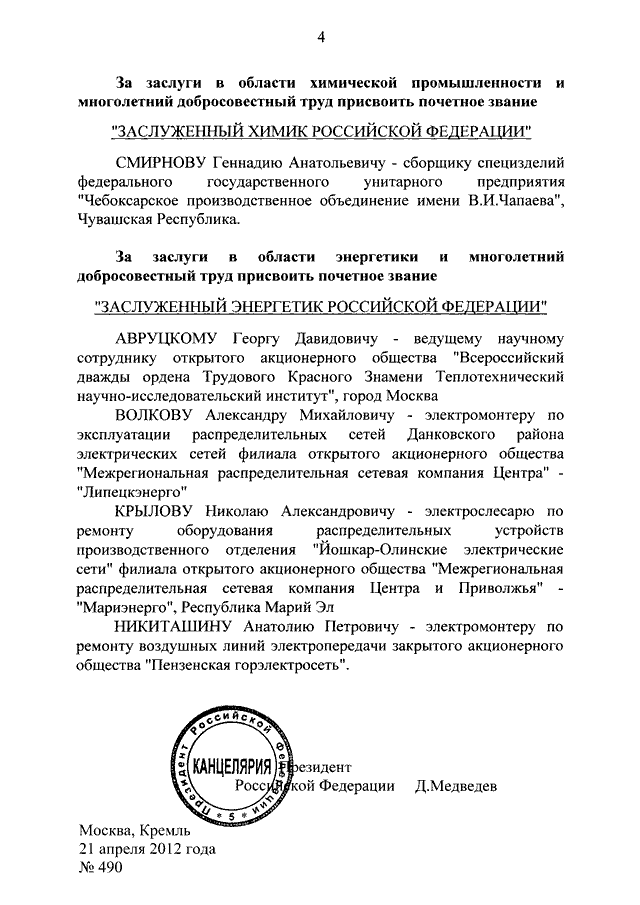 4

За заслуги в области химической промышленности и многолетний добросовестный труд присвоить почетное звание

"ЗАСЛУЖЕННЫЙ ХИМИК РОССИЙСКОЙ ФЕДЕРАЦИИ"

СМИРНОВУ Геннадию Анатольевичу - сборщику специзделий федерального государственного унитарного предприятия "Чебоксарское производственное объединение имени В.И.Чапаева", Чувашская Республика.

За заслуги в области энергетики и многолетний добросовестный труд присвоить почетное звание

"ЗАСЛУЖЕННЫЙ ЭНЕРГЕТИК РОССИЙСКОЙ ФЕДЕРАЦИИ"

АВРУЦКОМУ Георгу Давидовичу - ведущему научному сотруднику открытого акционерного общества "Всероссийский дважды ордена Трудового Красного Знамени Теплотехнический научно-исследовательский институт", город Москва

ВОЛКОВУ Александру Михайловичу - электромонтеру по эксплуатации распределительных сетей Данковского района электрических сетей филиала открытого акционерного общества "Межрегиональная распределительная сетевая компания Центра" - "Липецкэнерго"

КРЫЛОВУ Николаю Александровичу - электрослесарю по ремонту оборудования распределительных устройств производственного отделения "Йошкар-Олинские электрические сети" филиала открытого акционерного общества "Межрегиональная распределительная сетевая компания Центра и Приволжья" - "Мариэнерго", Республика Марий Эл

НИКИТАШИНУ Анатолию Петровичу - электромонтеру по ремонту воздушных линий электропередачи закрытого акционерного общества "Пензенская горэлектросеть".

Президент Российской Федерации КАНЦЕЛЯРИЯ 5

Президент
Российской Федерации Д.Медведев

Москва, Кремль
21 апреля 2012 года
№ 490